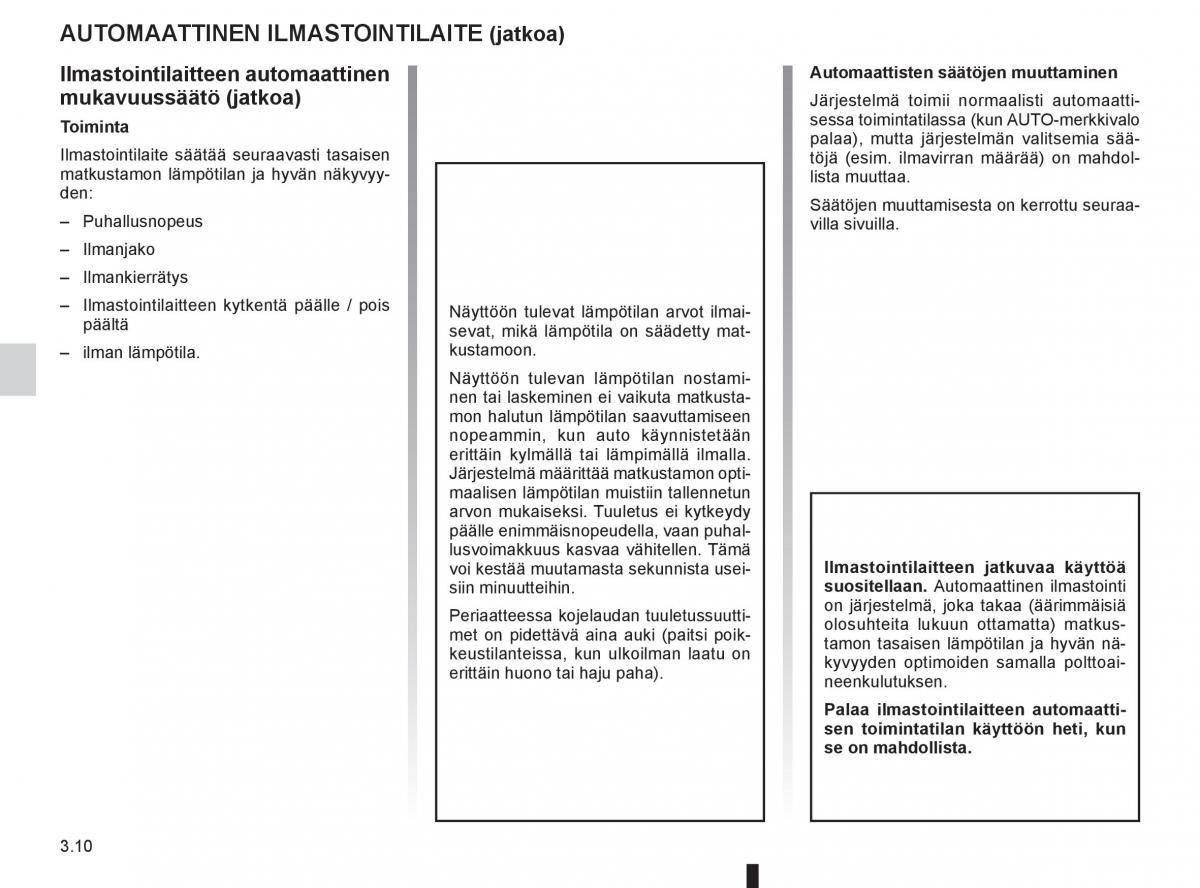 AUTOMAATTINEN ILMASTOINTILAITE (jatkoa)

Ilmastointilaitteen automaattinen mukavuussäätö (jatkoa)

Toiminta

Ilmastointilaite säätää seuraavasti tasaisen matkustamon lämpötilan ja hyvän näkyvyyden:

– Puhallusnopeus

– Ilmanjako

– Ilmankierrätys

– Ilmastointilaitteen kytkentä päälle / pois päältä

– ilman lämpötila.

Näyttöön tulevat lämpötilan arvot ilmaisevat, mikä lämpötila on säädetty matkustamoon.

Näyttöön tulevan lämpötilan nostaminen tai laskeminen ei vaikuta matkustamon halutun lämpötilan saavuttamiseen nopeammin, kun auto käynnistetään erittäin kylmällä tai lämpimällä ilmalla. Järjestelmä määrittää matkustamon optimaalisen lämpötilan muistiin tallennetun arvon mukaiseksi. Tuuletus ei kytkeydy päälle enimmäisnopeudella, vaan puhallusvoimakkuus kasvaa vähitellen. Tämä voi kestää muutamasta sekunnista useisiin minuutteihin.

Periaatteessa kojelaudan tuuletussuuttimet on pidettävä aina auki (paitsi poikkeustilanteissa, kun ulkoilman laatu on erittäin huono tai haju paha).

Automaattisten säätöjen muuttaminen

Järjestelmä toimii normaalisti automaattisessa toimintatilassa (kun AUTO-merkkivalo palaa), mutta järjestelmän valitsemia säätöjä (esim. ilmavirran määrää) on mahdollista muuttaa.

Säätöjen muuttamisesta on kerrottu seuraavilla sivuilla.

Ilmastointilaitteen jatkuvaa käyttöä suositellaan. Automaattinen ilmastointi on järjestelmä, joka takaa (äärimmäisiä olosuhteita lukuun ottamatta) matkustamon tasaisen lämpötilan ja hyvän näkyvyyden optimoiden samalla polttoaineenkulutuksen.

Palaa ilmastointilaitteen automaattisen toimintatilan käyttöön heti, kun se on mahdollista.

3.10